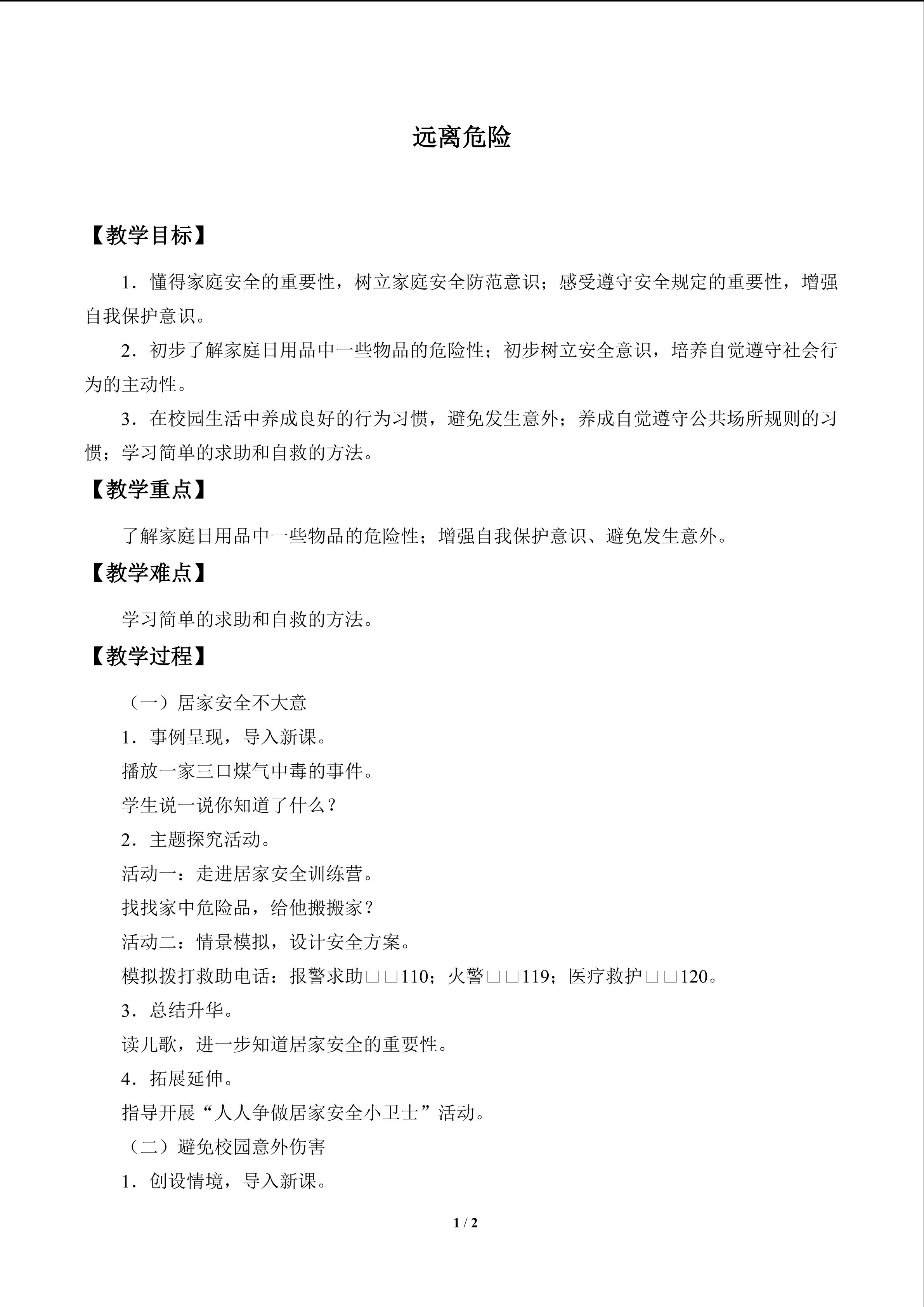 远离危险

【教学目标】

1．懂得家庭安全的重要性，树立家庭安全防范意识；感受遵守安全规定的重要性，增强自我保护意识。

2．初步了解家庭日用品中一些物品的危险性；初步树立安全意识，培养自觉遵守社会行为的主动性。

3．在校园生活中养成良好的行为习惯，避免发生意外；养成自觉遵守公共场所规则的习惯；学习简单的求助和自救的方法。

【教学重点】

了解家庭日用品中一些物品的危险性；增强自我保护意识、避免发生意外。

【教学难点】

学习简单的求助和自救的方法。

【教学过程】

（一）居家安全不大意

1．事例呈现，导入新课。

播放一家三口煤气中毒的事件。

学生说一说你知道了什么？

2．主题探究活动。

活动一：走进居家安全训练营。

找找家中危险品，给他搬搬家？

活动二：情景模拟，设计安全方案。

模拟拨打救助电话：报警求助□□110；火警□□119；医疗救护□□120。

3．总结升华。

读儿歌，进一步知道居家安全的重要性。

4．拓展延伸。

指导开展“人人争做居家安全小卫士”活动。

（二）避免校园意外伤害

1．创设情境，导入新课。

1 / 2